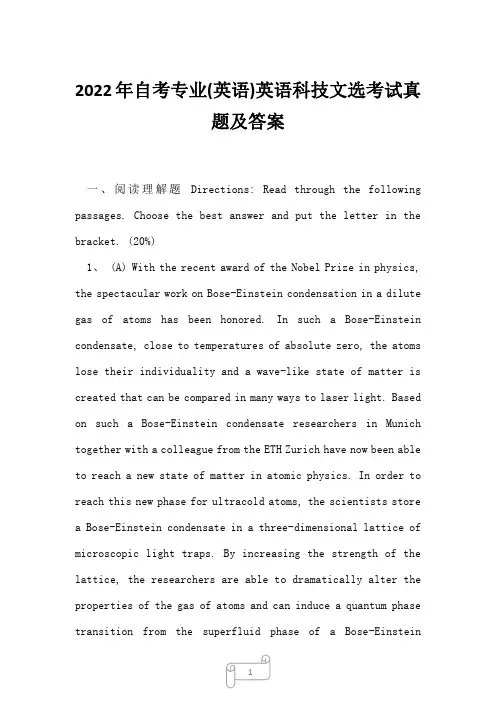 2022年自考专业(英语)英语科技文选考试真题及答案

一、阅读理解题 Directions: Read through the following passages. Choose the best answer and put the letter in the bracket. (20%)

1、 (A) With the recent award of the Nobel Prize in physics, the spectacular work on Bose-Einstein condensation in a dilute gas of atoms has been honored. In such a Bose-Einstein condensate, close to temperatures of absolute zero, the atoms lose their individuality and a wave-like state of matter is created that can be compared in many ways to laser light. Based on such a Bose-Einstein condensate researchers in Munich together with a colleague from the ETH Zurich have now been able to reach a new state of matter in atomic physics. In order to reach this new phase for ultracold atoms, the scientists store a Bose-Einstein condensate in a three-dimensional lattice of microscopic light traps. By increasing the strength of the lattice, the researchers are able to dramatically alter the properties of the gas of atoms and can induce a quantum phase transition from the superfluid phase of a Bose-Einstein

1